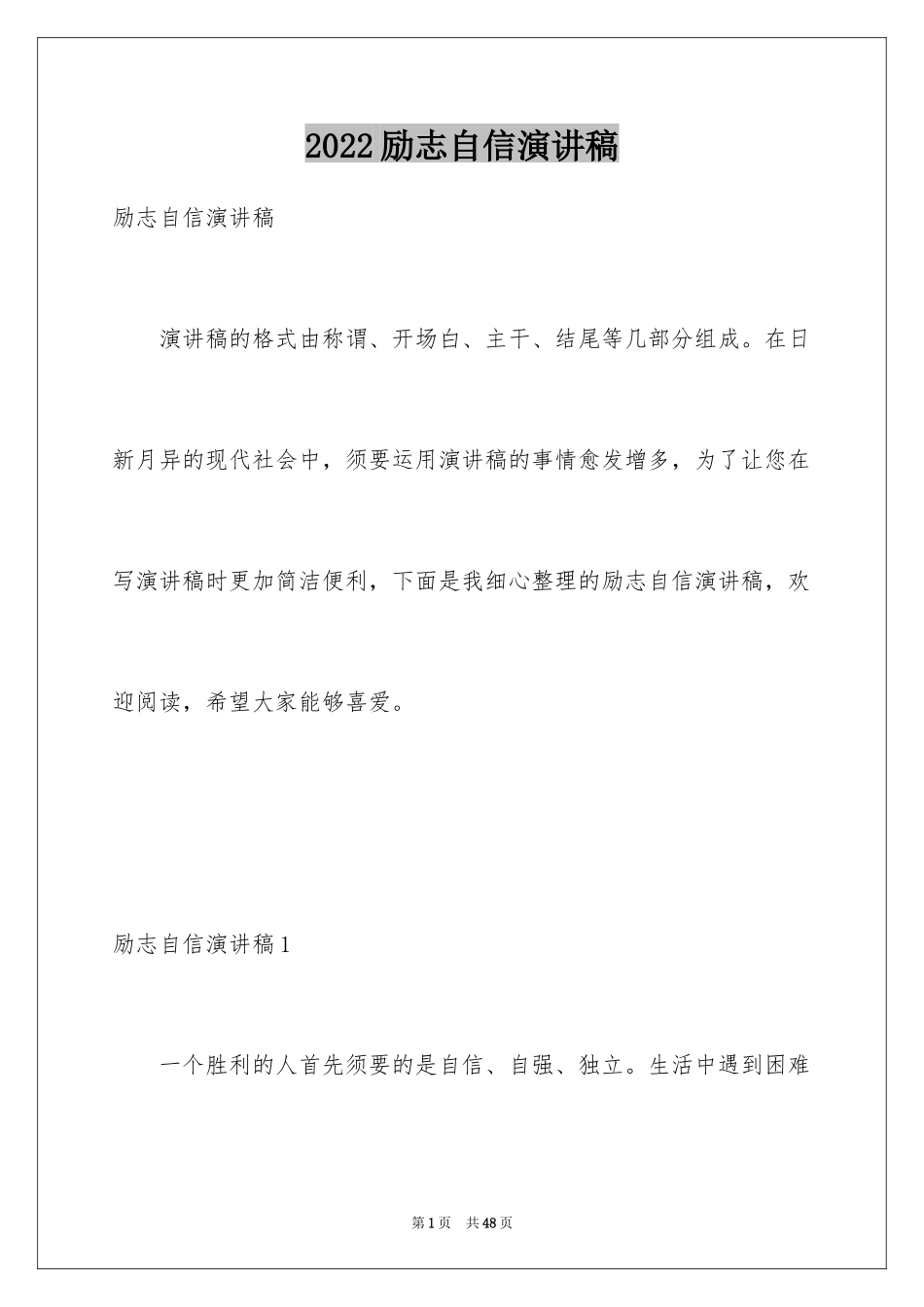 2022励志自信演讲稿

励志自信演讲稿

演讲稿的格式由称谓、开场白、主干、结尾等几部分组成。在日新月异的现代社会中，须要运用演讲稿的事情愈发增多，为了让您在写演讲稿时更加简洁便利，下面是我细心整理的励志自信演讲稿，欢迎阅读，希望大家能够喜爱。

励志自信演讲稿1

一个胜利的人首先须要的是自信、自强、独立。生活中遇到困难

第1页　共48页